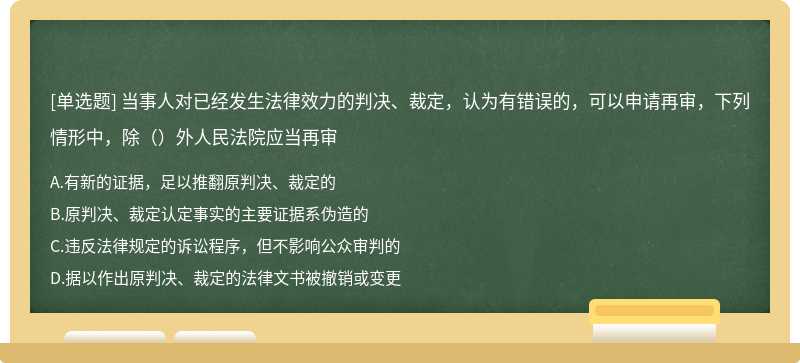 [单选题] 当事人对已经发生法律效力的判决、裁定，认为有错误的，可以申请再审，下列情形中，除（）外人民法院应当再审

A.有新的证据，足以推翻原判决、裁定的

B.原判决、裁定认定事实的主要证据系伪造的

C.违反法律规定的诉讼程序，但不影响公众审判的

D.据以作出原判决、裁定的法律文书被撤销或变更